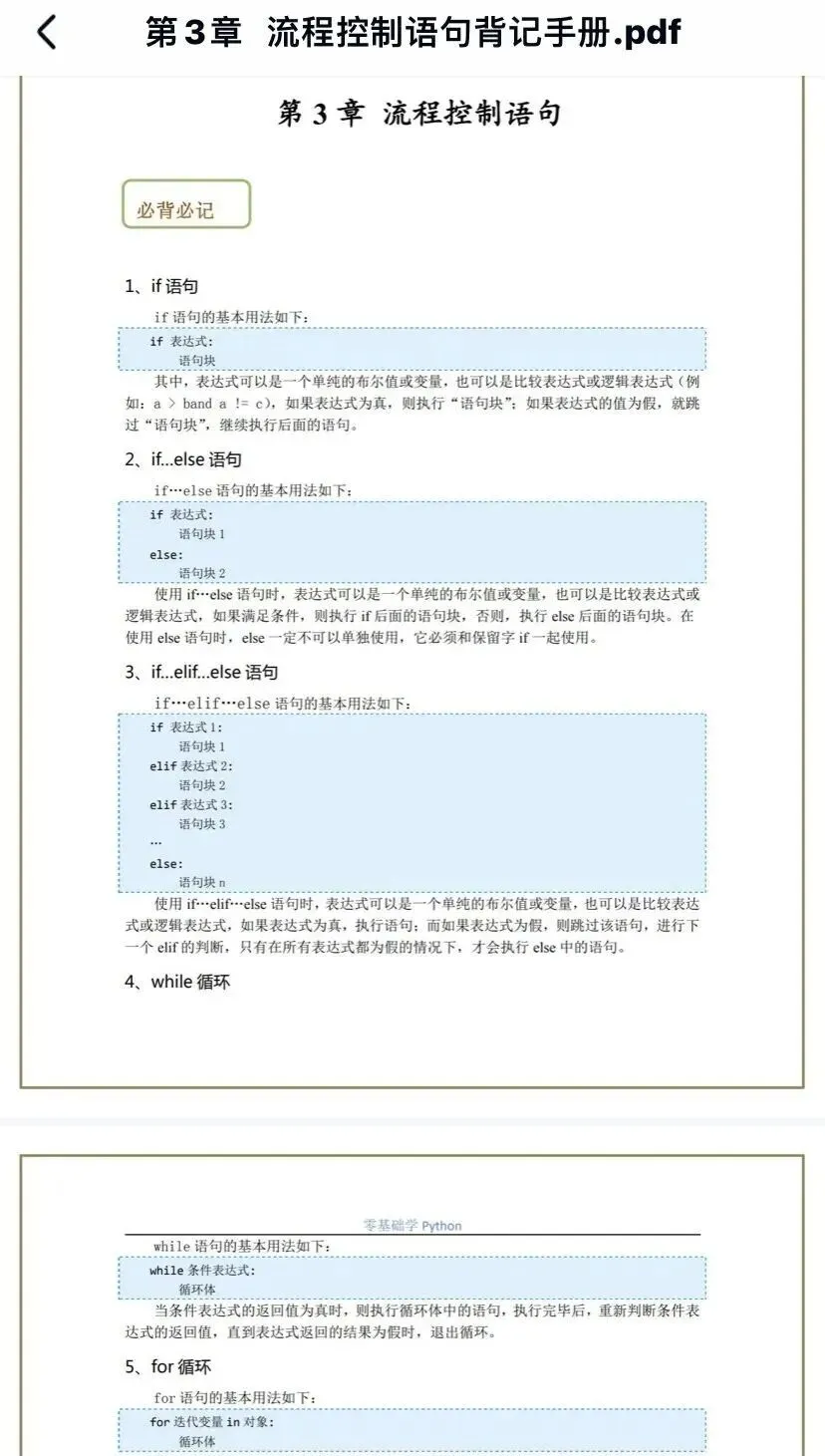 第3章 流程控制语句背记手册.pdf

第 3 章 流程控制语句

必背必记

1、if 语句

if 语句的基本用法如下：

if 表达式:
    语句块

其中，表达式可以是一个单纯的布尔值或变量，也可以是比较表达式或逻辑表达式（例如：a > band a != c），如果表达式为真，则执行“语句块”；如果表达式的值为假，就跳过“语句块”，继续执行后面的语句。

2、if...else 语句

if…else 语句的基本用法如下：

if 表达式:
    语句块 1
else:
    语句块 2

使用 if…else 语句时，表达式可以是一个单纯的布尔值或变量，也可以是比较表达式或逻辑表达式，如果满足条件，则执行 if 后面的语句块，否则，执行 else 后面的语句块。在使用 else 语句时，else 一定不可以单独使用，它必须和保留字 if 一起使用。

3、if...elif...else 语句

if…elif…else 语句的基本用法如下：

if 表达式 1:
    语句块 1
elif 表达式 2:
    语句块 2
elif 表达式 3:
    语句块 3
…
else:
    语句块 n

使用 if…elif…else 语句时，表达式可以是一个单纯的布尔值或变量，也可以是比较表达式或逻辑表达式，如果表达式为真，执行语句；而如果表达式为假，则跳过该语句，进行下一个 elif 的判断，只有在所有表达式都为假的情况下，才会执行 else 中的语句。

4、while 循环

零基础学 Python

while 语句的基本用法如下：

while 条件表达式:
    循环体

当条件表达式的返回值为真时，则执行循环体中的语句，执行完毕后，重新判断条件表达式的返回值，直到表达式返回的结果为假时，退出循环。

5、for 循环

for 语句的基本用法如下：

for 迭代变量 in 对象:
    循环体